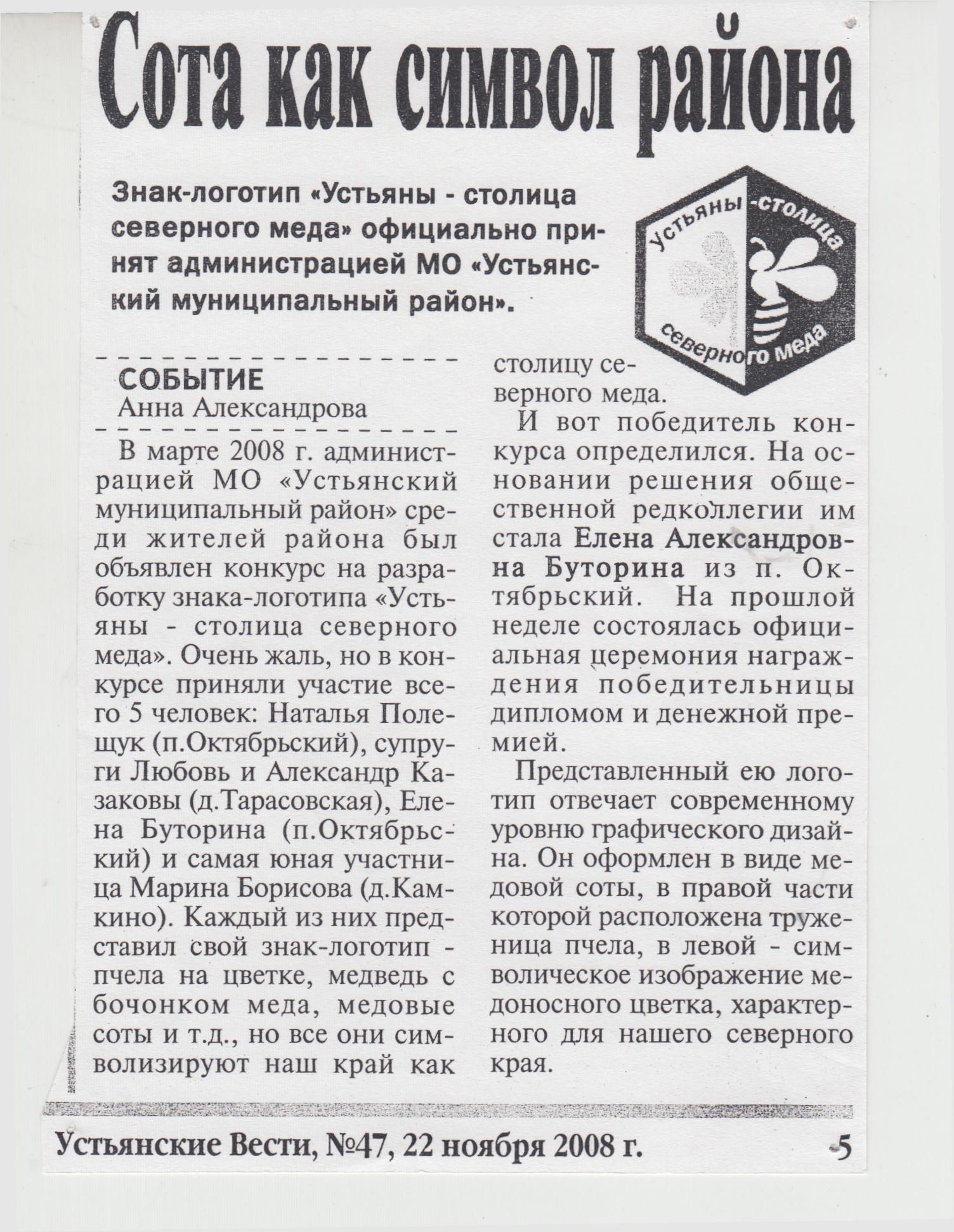 Сота как символ района

Знак-логотип «Устьяны - столица северного меда» официально принят администрацией МО «Устьянский муниципальный район».

Устьяны -столица северного меда

СОБЫТИЕ
Анна Александрова

В марте 2008 г. администрацией МО «Устьянский муниципальный район» среди жителей района был объявлен конкурс на разработку знака-логотипа «Устьяны - столица северного меда». Очень жаль, но в конкурсе приняли участие всего 5 человек: Наталья Полещук (п.Октябрьский), супруги Любовь и Александр Казаковы (д.Тарасовская), Елена Буторина (п.Октябрьский) и самая юная участница Марина Борисова (д.Камкино). Каждый из них представил свой знак-логотип - пчела на цветке, медведь с бочонком меда, медовые соты и т.д., но все они символизируют наш край как столицу северного меда.

И вот победитель конкурса определился. На основании решения общественной редколлегии им стала Елена Александровна Буторина из п. Октябрьский. На прошлой неделе состоялась официальная церемония награждения победительницы дипломом и денежной премией.

Представленный ею логотип отвечает современному уровню графического дизайна. Он оформлен в виде медовой соты, в правой части которой расположена труженица пчела, в левой - символическое изображение медоносного цветка, характерного для нашего северного края.

Устьянские Вести, №47, 22 ноября 2008 г. 5